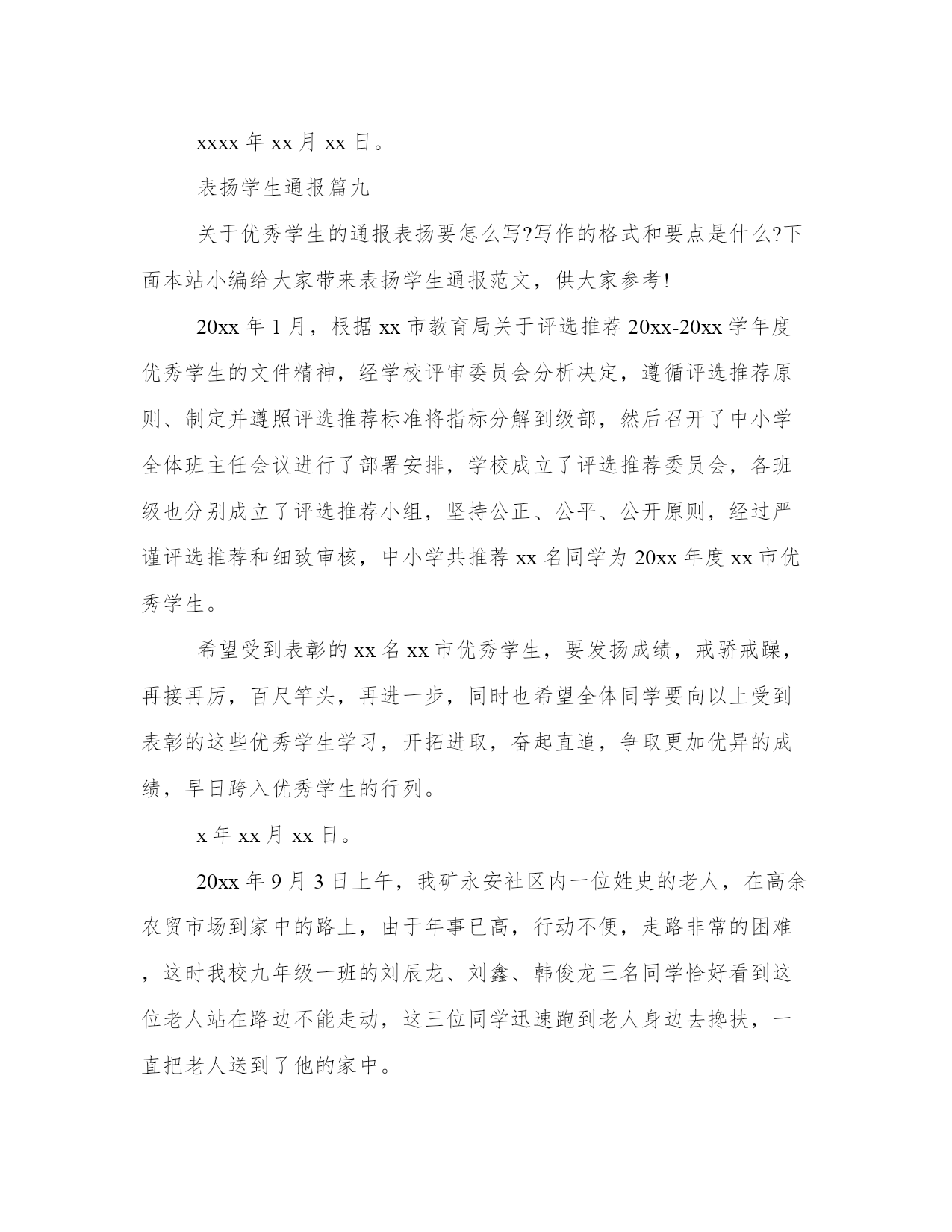 xxxx 年 xx 月 xx 日。

表扬学生通报篇九

关于优秀学生的通报表扬要怎么写?写作的格式和要点是什么?下面本站小编给大家带来表扬学生通报范文，供大家参考!

20xx 年 1 月，根据 xx 市教育局关于评选推荐 20xx-20xx 学年度优秀学生的文件精神，经学校评审委员会分析决定，遵循评选推荐原则、制定并遵照评选推荐标准将指标分解到级部，然后召开了中小学全体班主任会议进行了部署安排，学校成立了评选推荐委员会，各班级也分别成立了评选推荐小组，坚持公正、公平、公开原则，经过严谨评选推荐和细致审核，中小学共推荐 xx 名同学为 20xx 年度 xx 市优秀学生。

希望受到表彰的 xx 名 xx 市优秀学生，要发扬成绩，戒骄戒躁，再接再厉，百尺竿头，再进一步，同时也希望全体同学要向以上受到表彰的这些优秀学生学习，开拓进取，奋起直追，争取更加优异的成绩，早日跨入优秀学生的行列。

x 年 xx 月 xx 日。

20xx 年 9 月 3 日上午，我矿永安社区内一位姓史的老人，在高余农贸市场到家中的路上，由于年事已高，行动不便，走路非常的困难，这时我校九年级一班的刘辰龙、刘鑫、韩俊龙三名同学恰好看到这位老人站在路边不能走动，这三位同学迅速跑到老人身边去搀扶，一直把老人送到了他的家中。